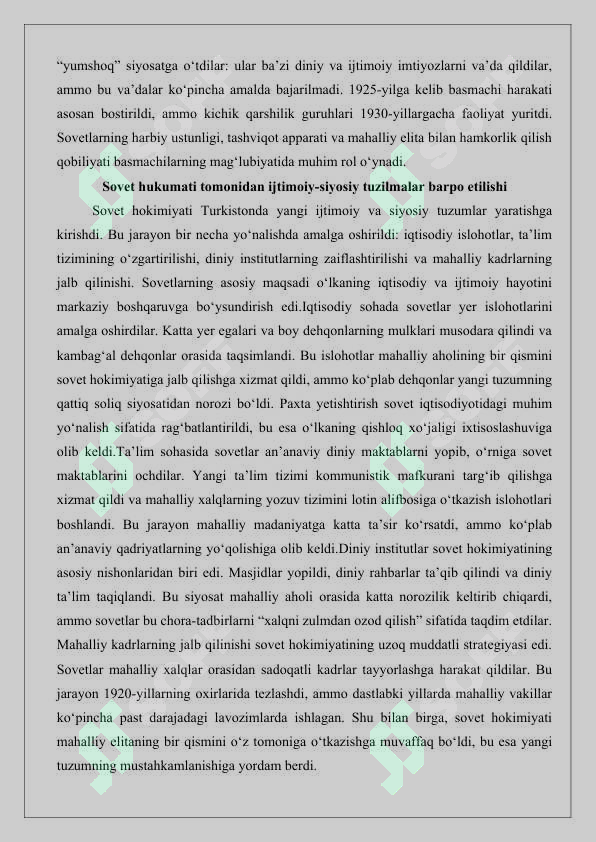 "yumshoq" siyosatga o'tdilar: ular ba'zi diniy va ijtimoiy imtiyozlarni va'da qildilar, ammo bu va'dalar ko'pincha amalda bajarilmadi. 1925-yilga kelib basmachi harakati asosan bostirildi, ammo kichik qarshilik guruhlari 1930-yillargacha faoliyat yuritdi. Sovetlarning harbiy ustunligi, tashviqot apparati va mahalliy elita bilan hamkorlik qilish qobiliyati basmachilarning mag'lubiyatida muhim rol o'ynadi.

Sovet hukumati tomonidan ijtimoiy-siyosiy tuzilmalar barpo etilishi

Sovet hokimiyati Turkistonda yangi ijtimoiy va siyosiy tuzumlar yaratishga kirishdi. Bu jarayon bir necha yo'nalishda amalga oshirildi: iqtisodiy islohotlar, ta'lim tizimining o'zgartirilishi, diniy institutlarning zaiflashtirilishi va mahalliy kadrlarning jalb qilinishi. Sovetlarning asosiy maqsadi o'lkaning iqtisodiy va ijtimoiy hayotini markaziy boshqaruvga bo'ysundirish edi.Iqtisodiy sohada sovetlar yer islohotlarini amalga oshirdilar. Katta yer egalari va boy dehqonlarning mulklari musodara qilindi va kambag'al dehqonlar orasida taqsimlandi. Bu islohotlar mahalliy aholining bir qismini sovet hokimiyatiga jalb qilishga xizmat qildi, ammo ko'plab dehqonlar yangi tuzumning qattiq soliq siyosatidan norozi bo'ldi. Paxta yetishtirish sovet iqtisodiyotidagi muhim yo'nalish sifatida rag'batlantirildi, bu esa o'lkaning qishloq xo'jaligi ixtisoslashuviga olib keldi.Ta'lim sohasida sovetlar an'anaviy diniy maktablarni yopib, o'rniga sovet maktablarini ochdilar. Yangi ta'lim tizimi kommunistik mafkurani targ'ib qilishga xizmat qildi va mahalliy xalqlarning yozuv tizimini lotin alifbosiga o'tkazish islohotlari boshlandi. Bu jarayon mahalliy madaniyatga katta ta'sir ko'rsatdi, ammo ko'plab an'anaviy qadriyatlarning yo'qolishiga olib keldi.Diniy institutlar sovet hokimiyatining asosiy nishonlaridan biri edi. Masjidlar yopildi, diniy rahbarlar ta'qib qilindi va diniy ta'lim taqiqlandi. Bu siyosat mahalliy aholi orasida katta norozilik keltirib chiqardi, ammo sovetlar bu chora-tadbirlarni "xalqni zulmdan ozod qilish" sifatida taqdim etdilar. Mahalliy kadrlarning jalb qilinishi sovet hokimiyatining uzoq muddatli strategiyasi edi. Sovetlar mahalliy xalqlar orasidan sadoqatli kadrlar tayyorlashga harakat qildilar. Bu jarayon 1920-yillarning oxirlarida tezlashdi, ammo dastlabki yillarda mahalliy vakillar ko'pincha past darajadagi lavozimlarda ishlagan. Shu bilan birga, sovet hokimiyati mahalliy elitaning bir qismini o'z tomoniga o'tkazishga muvaffaq bo'ldi, bu esa yangi tuzumning mustahkamlanishiga yordam berdi.